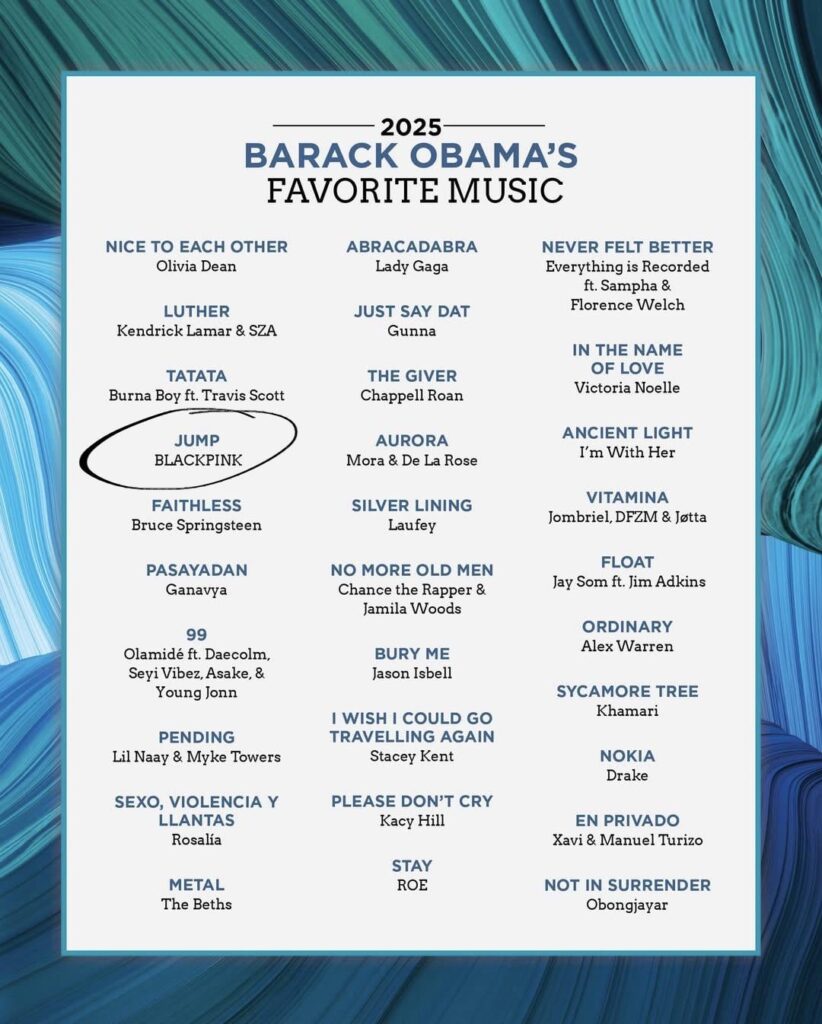 2025
BARACK OBAMA'S
FAVORITE MUSIC

NICE TO EACH OTHER
Olivia Dean

LUTHER
Kendrick Lamar & SZA

TATATA
Burna Boy ft. Travis Scott

JUMP
BLACKPINK

FAITHLESS
Bruce Springsteen

PASAYADAN
Ganavya

99
Olamidé ft. Daecolm, Seyi Vibez, Asake, & Young Jonn

PENDING
Lil Naay & Myke Towers

SEXO, VIOLENCIA Y LLANTAS
Rosalía

METAL
The Beths

ABRACADABRA
Lady Gaga

JUST SAY DAT
Gunna

THE GIVER
Chappell Roan

AURORA
Mora & De La Rose

SILVER LINING
Laufey

NO MORE OLD MEN
Chance the Rapper & Jamila Woods

BURY ME
Jason Isbell

I WISH I COULD GO TRAVELLING AGAIN
Stacey Kent

PLEASE DON'T CRY
Kacy Hill

STAY
ROE

NEVER FELT BETTER
Everything is Recorded ft. Sampha & Florence Welch

IN THE NAME OF LOVE
Victoria Noelle

ANCIENT LIGHT
I'm With Her

VITAMINA
Jombriel, DFZM & Jøtta

FLOAT
Jay Som ft. Jim Adkins

ORDINARY
Alex Warren

SYCAMORE TREE
Khamari

NOKIA
Drake

EN PRIVADO
Xavi & Manuel Turizo

NOT IN SURRENDER
Obongjayar